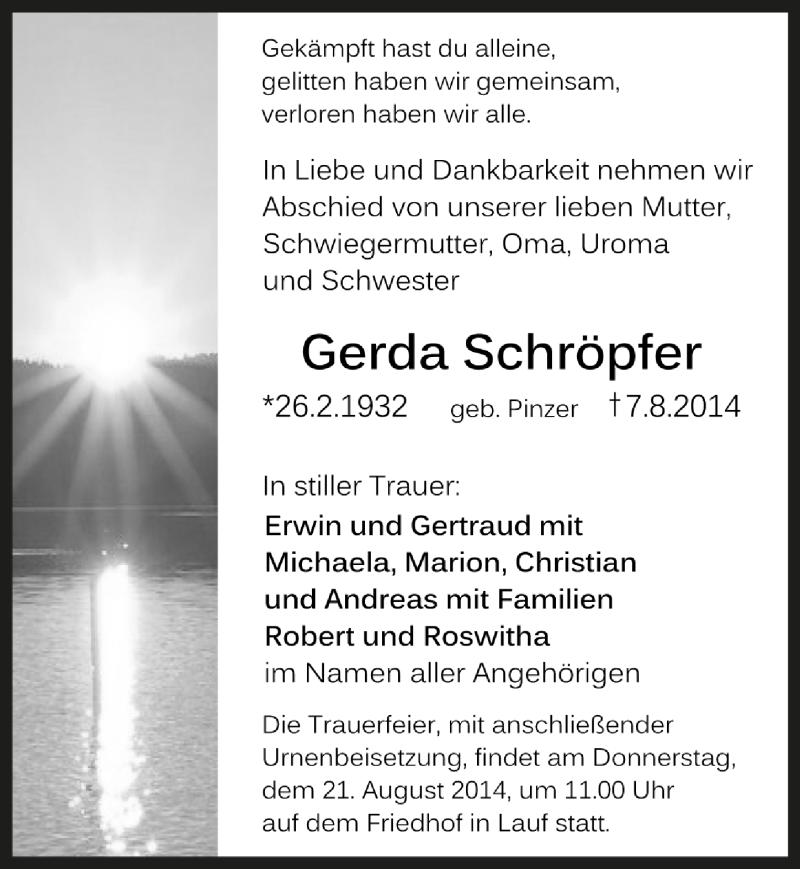 Gekämpft hast du alleine,
gelitten haben wir gemeinsam,
verloren haben wir alle.

In Liebe und Dankbarkeit nehmen wir Abschied von unserer lieben Mutter, Schwiegermutter, Oma, Uroma und Schwester

Gerda Schröpfer

*26.2.1932 geb. Pinzer †7.8.2014

In stiller Trauer:
Erwin und Gertraud mit
Michaela, Marion, Christian
und Andreas mit Familien
Robert und Roswitha
im Namen aller Angehörigen

Die Trauerfeier, mit anschließender Urnenbeisetzung, findet am Donnerstag, dem 21. August 2014, um 11.00 Uhr auf dem Friedhof in Lauf statt.